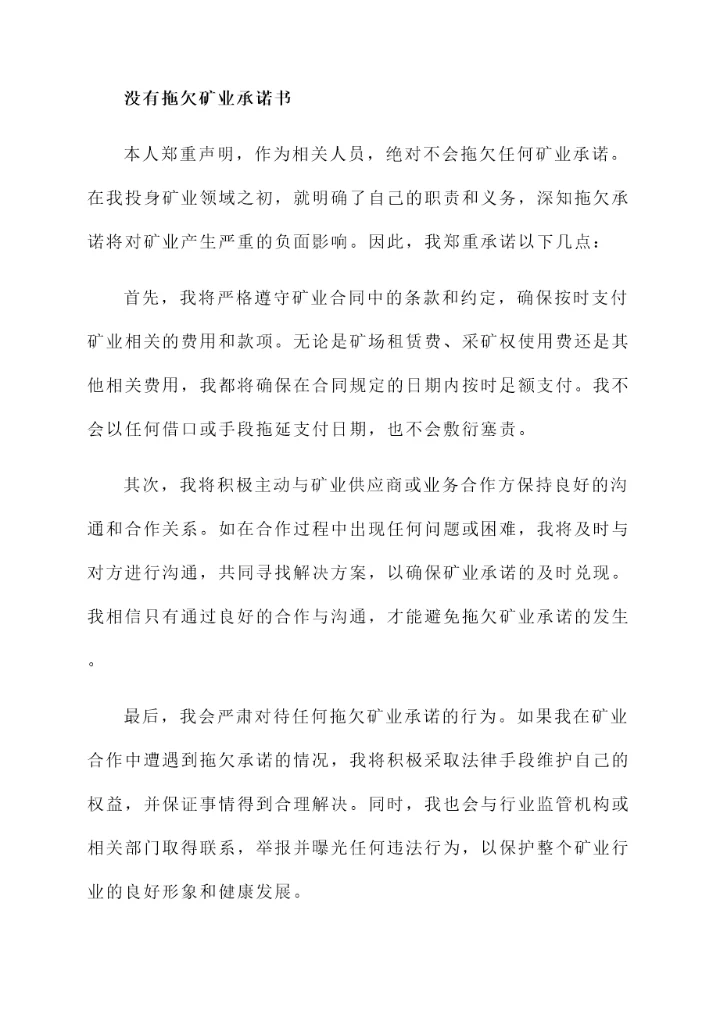 没有拖欠矿业承诺书

本人郑重声明，作为相关人员，绝对不会拖欠任何矿业承诺。在我投身矿业领域之初，就明确了自己的职责和义务，深知拖欠承诺将对矿业产生严重的负面影响。因此，我郑重承诺以下几点：

首先，我将严格遵守矿业合同中的条款和约定，确保按时支付矿业相关的费用和款项。无论是矿场租赁费、采矿权使用费还是其他相关费用，我都将确保在合同规定的日期内按时足额支付。我不会以任何借口或手段拖延支付日期，也不会敷衍塞责。

其次，我将积极主动与矿业供应商或业务合作方保持良好的沟通和合作关系。如在合作过程中出现任何问题或困难，我将及时与对方进行沟通，共同寻找解决方案，以确保矿业承诺的及时兑现。我相信只有通过良好的合作与沟通，才能避免拖欠矿业承诺的发生。

最后，我会严肃对待任何拖欠矿业承诺的行为。如果我在矿业合作中遭遇到拖欠承诺的情况，我将积极采取法律手段维护自己的权益，并保证事情得到合理解决。同时，我也会与行业监管机构或相关部门取得联系，举报并曝光任何违法行为，以保护整个矿业行业的良好形象和健康发展。